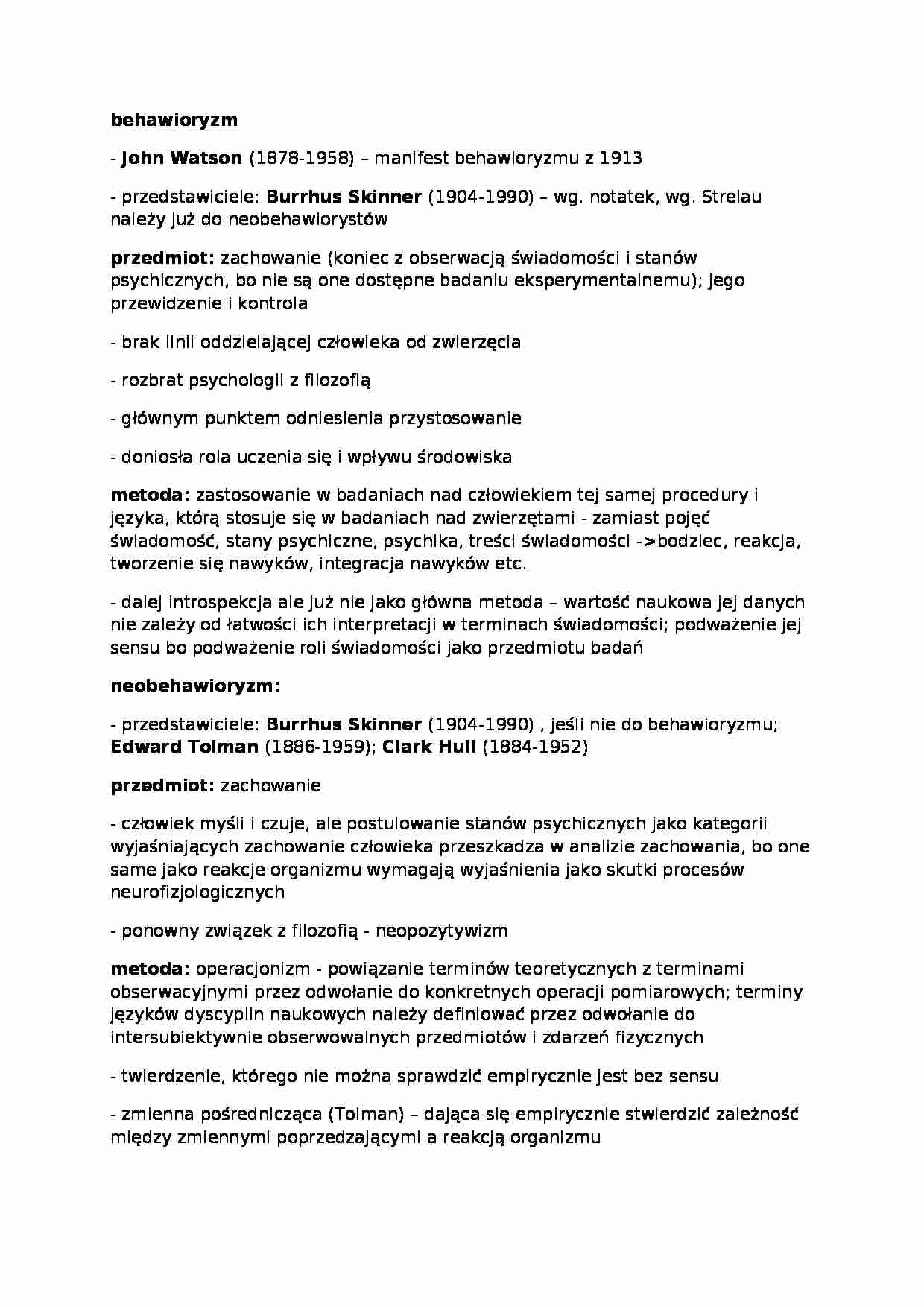 behawioryzm

- John Watson (1878-1958) – manifest behawioryzmu z 1913

- przedstawiciele: Burrhus Skinner (1904-1990) – wg. notatek, wg. Strelau należy już do neobehawiorystów

przedmiot: zachowanie (koniec z obserwacją świadomości i stanów psychicznych, bo nie są one dostępne badaniu eksperymentalnemu); jego przewidzenie i kontrola

- brak linii oddzielającej człowieka od zwierzęcia

- rozbrat psychologii z filozofią

- głównym punktem odniesienia przystosowanie

- doniosła rola uczenia się i wpływu środowiska

metoda: zastosowanie w badaniach nad człowiekiem tej samej procedury i języka, którą stosuje się w badaniach nad zwierzętami - zamiast pojęć świadomość, stany psychiczne, psychika, treści świadomości ->bodziec, reakcja, tworzenie się nawyków, integracja nawyków etc.

- dalej introspekcja ale już nie jako główna metoda – wartość naukowa jej danych nie zależy od łatwości ich interpretacji w terminach świadomości; podważenie jej sensu bo podważenie roli świadomości jako przedmiotu badań

neobehawioryzm:

- przedstawiciele: Burrhus Skinner (1904-1990) , jeśli nie do behawioryzmu; Edward Tolman (1886-1959); Clark Hull (1884-1952)

przedmiot: zachowanie

- człowiek myśli i czuje, ale postulowanie stanów psychicznych jako kategorii wyjaśniających zachowanie człowieka przeszkadza w analizie zachowania, bo one same jako reakcje organizmu wymagają wyjaśnienia jako skutki procesów neurofizjologicznych

- ponowny związek z filozofią - neopozytywizm

metoda: operacjonizm - powiązanie terminów teoretycznych z terminami obserwacyjnymi przez odwołanie do konkretnych operacji pomiarowych; terminy języków dyscyplin naukowych należy definiować przez odwołanie do intersubiektywnie obserwowalnych przedmiotów i zdarzeń fizycznych

- twierdzenie, którego nie można sprawdzić empirycznie jest bez sensu

- zmienna pośrednicząca (Tolman) – dająca się empirycznie stwierdzić zależność między zmiennymi poprzedzającymi a reakcją organizmu